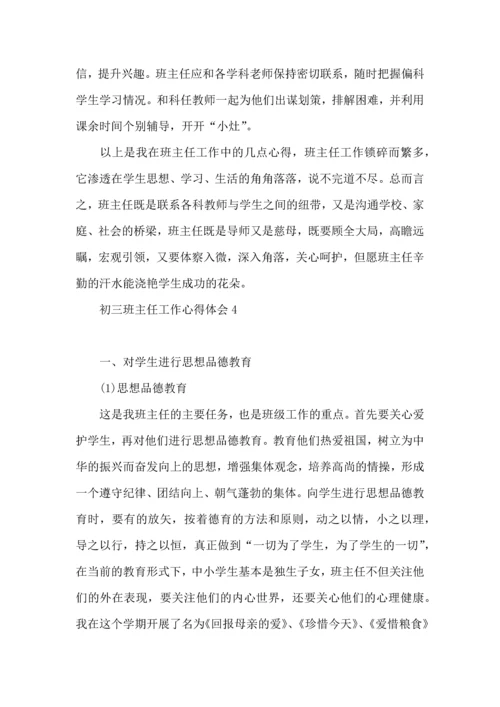 信，提升兴趣。班主任应和各学科老师保持密切联系，随时把握偏科学生学习情况。和科任教师一起为他们出谋划策，排解困难，并利用课余时间个别辅导，开开“小灶”。

以上是我在班主任工作中的几点心得，班主任工作锁碎而繁多，它渗透在学生思想、学习、生活的角角落落，说不完道不尽。总而言之，班主任既是联系各科教师与学生之间的纽带，又是沟通学校、家庭、社会的桥梁，班主任既是导师又是慈母，既要顾全大局，高瞻远瞩，宏观引领，又要体察入微，深入角落，关心呵护，但愿班主任辛勤的汗水能浇艳学生成功的花朵。

初三班主任工作心得体会 4

一、对学生进行思想品德教育

(1)思想品德教育

这是我班主任的主要任务，也是班级工作的重点。首先要关心爱护学生，再对他们进行思想品德教育。教育他们热爱祖国，树立为中华的振兴而奋发向上的思想，增强集体观念，培养高尚的情操，形成一个遵守纪律、团结向上、朝气蓬勃的集体。向学生进行思想品德教育时，要有的放矢，按着德育的方法和原则，动之以情，小之以理，导之以行，持之以恒，真正做到“一切为了学生，为了学生的一切”，在当前的教育形式下，中小学生基本是独生子女，班主任不但关注他们的外在表现，要关注他们的内心世界，还要关心他们的心理健康。我在这个学期开展了名为《回报母亲的爱》、《珍惜今天》、《爱惜粮食》